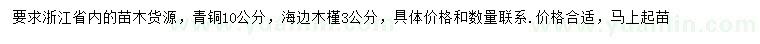 要求浙江省内的苗木货源，青铜10公分，海边木槿3公分，具体价格和数量联系．价格合适，马上起苗